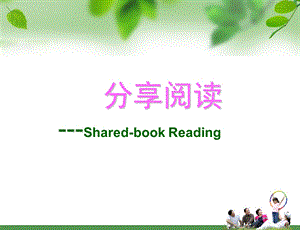 分享阅读

---Shared-book Reading